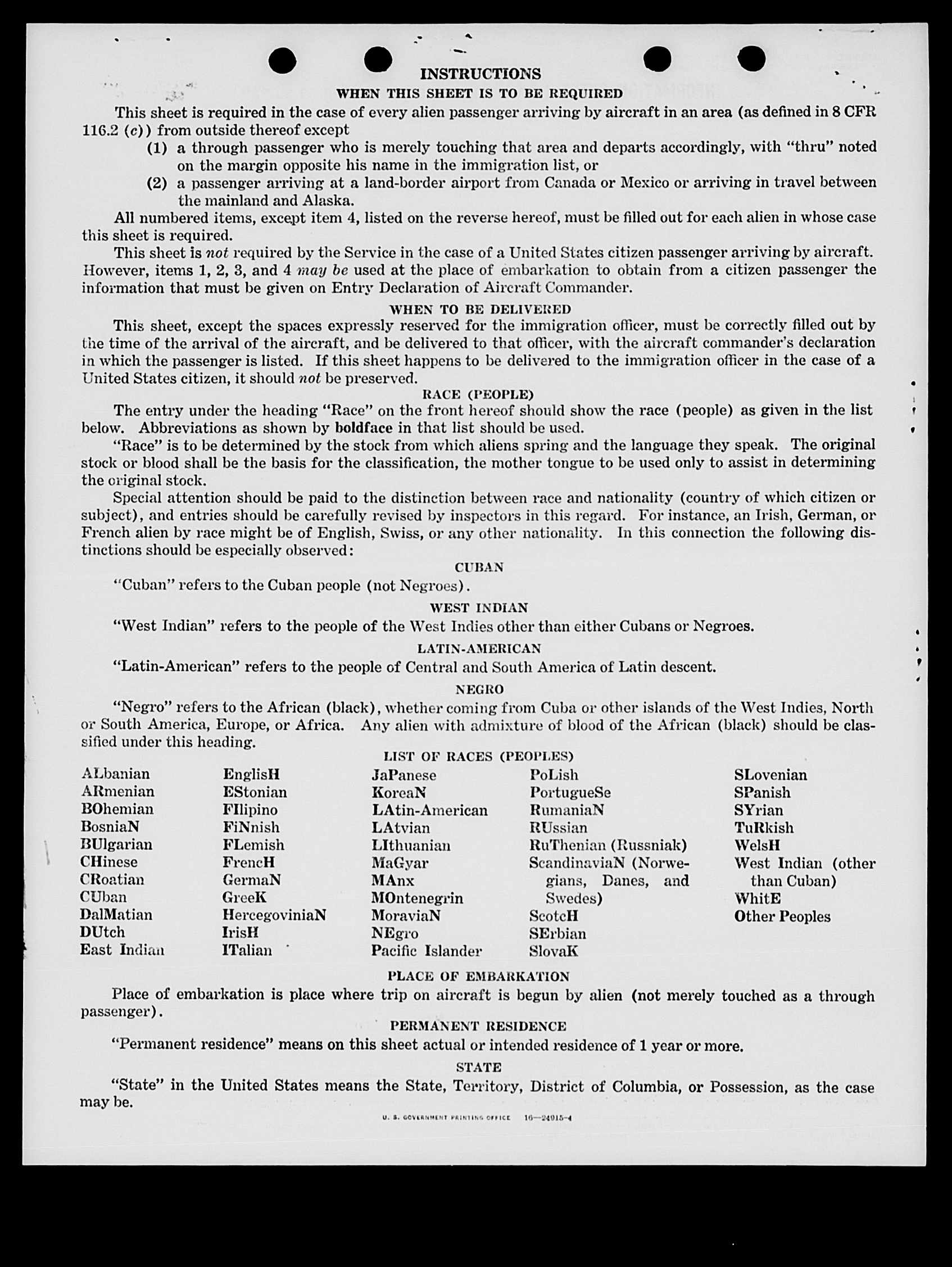 INSTRUCTIONS

WHEN THIS SHEET IS TO BE REQUIRED

This sheet is required in the case of every alien passenger arriving by aircraft in an area (as defined in 8 CFR 116.2 (c)) from outside thereof except

(1) a through passenger who is merely touching that area and departs accordingly, with "thru" noted on the margin opposite his name in the immigration list, or

(2) a passenger arriving at a land-border airport from Canada or Mexico or arriving in travel between the mainland and Alaska.

All numbered items, except item 4, listed on the reverse hereof, must be filled out for each alien in whose case this sheet is required.

This sheet is not required by the Service in the case of a United States citizen passenger arriving by aircraft. However, items 1, 2, 3, and 4 may be used at the place of embarkation to obtain from a citizen passenger the information that must be given on Entry Declaration of Aircraft Commander.

WHEN TO BE DELIVERED

This sheet, except the spaces expressly reserved for the immigration officer, must be correctly filled out by the time of the arrival of the aircraft, and be delivered to that officer, with the aircraft commander's declaration in which the passenger is listed. If this sheet happens to be delivered to the immigration officer in the case of a United States citizen, it should not be preserved.

RACE (PEOPLE)

The entry under the heading "Race" on the front hereof should show the race (people) as given in the list below. Abbreviations as shown by boldface in that list should be used.

"Race" is to be determined by the stock from which aliens spring and the language they speak. The original stock or blood shall be the basis for the classification, the mother tongue to be used only to assist in determining the original stock.

Special attention should be paid to the distinction between race and nationality (country of which citizen or subject), and entries should be carefully revised by inspectors in this regard. For instance, an Irish, German, or French alien by race might be of English, Swiss, or any other nationality. In this connection the following distinctions should be especially observed:

CUBAN

"Cuban" refers to the Cuban people (not Negroes).

WEST INDIAN

"West Indian" refers to the people of the West Indies other than either Cubans or Negroes.

LATIN-AMERICAN

"Latin-American" refers to the people of Central and South America of Latin descent.

NEGRO

"Negro" refers to the African (black), whether coming from Cuba or other islands of the West Indies, North or South America, Europe, or Africa. Any alien with admixture of blood of the African (black) should be classified under this heading.

LIST OF RACES (PEOPLES)

ALbanian
ARmenian
BOhemian
BosniaN
BUlgarian
CHinese
CRoatian
CUban
DalMatian
DUtch
East Indian

EnglisH
EStonian
FIlipino
FiNnish
FLemish
FrencH
GermaN
GreeK
HercegoviniaN
IrisH
ITalian

JaPanese
KoreaN
LAtin-American
LAtvian
LIthuanian
MaGyar
MAnx
MOntenegrin
MoraviaN
NEgro
Pacific Islander

PoLish
PortugueSe
RumaniaN
RUssian
RuThenian (Russniak)
ScandinaviaN (Norwegians, Danes, and Swedes)
ScotcH
SErbian
SlovaK

SLovenian
SPanish
SYrian
TuRkish
WelsH
West Indian (other than Cuban)
WhitE
Other Peoples

PLACE OF EMBARKATION

Place of embarkation is place where trip on aircraft is begun by alien (not merely touched as a through passenger).

PERMANENT RESIDENCE

"Permanent residence" means on this sheet actual or intended residence of 1 year or more.

STATE

"State" in the United States means the State, Territory, District of Columbia, or Possession, as the case may be.

U. S. GOVERNMENT PRINTING OFFICE 16—24915-4